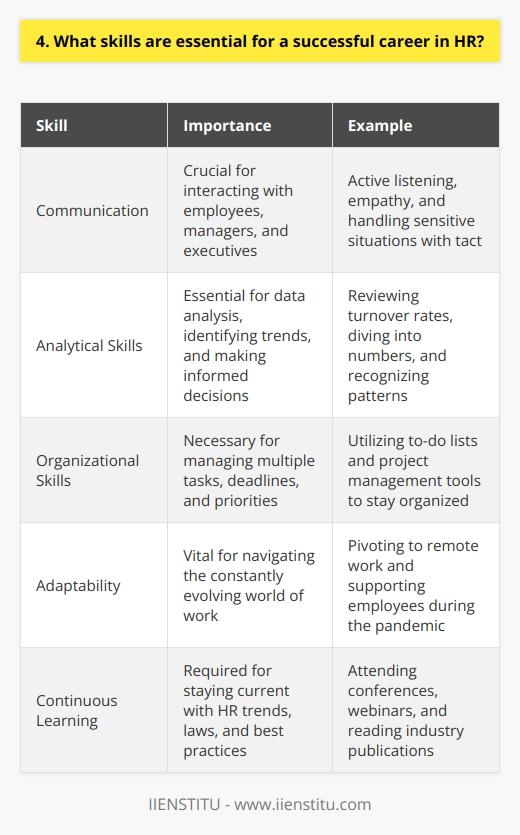 4. What skills are essential for a successful career in HR?

| Skill | Importance | Example |
|---|---|---|
| Communication | Crucial for interacting with employees, managers, and executives | Active listening, empathy, and handling sensitive situations with tact |
| Analytical Skills | Essential for data analysis, identifying trends, and making informed decisions | Reviewing turnover rates, diving into numbers, and recognizing patterns |
| Organizational Skills | Necessary for managing multiple tasks, deadlines, and priorities | Utilizing to-do lists and project management tools to stay organized |
| Adaptability | Vital for navigating the constantly evolving world of work | Pivoting to remote work and supporting employees during the pandemic |
| Continuous Learning | Required for staying current with HR trends, laws, and best practices | Attending conferences, webinars, and reading industry publications |

IIENSTITU - www.iienstitu.com